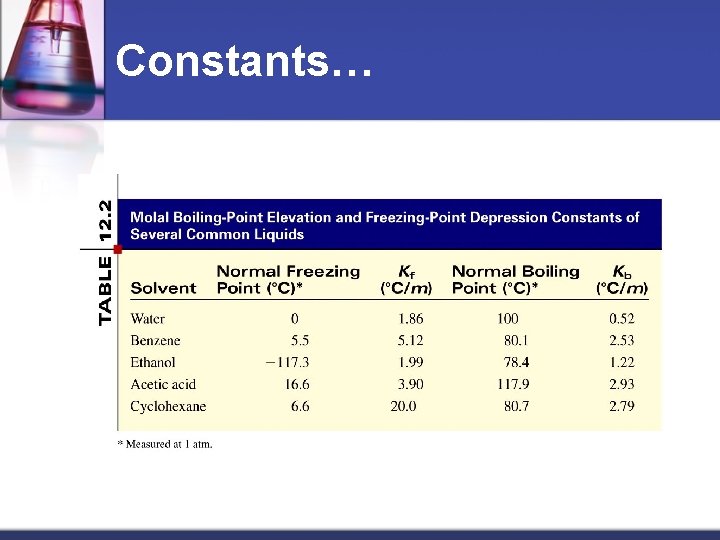 Constants…

TABLE 12.2

Molal Boiling-Point Elevation and Freezing-Point Depression Constants of Several Common Liquids

| Solvent | Normal Freezing Point (°C)* | $K_f$ (°C/$m$) | Normal Boiling Point (°C)* | $K_b$ (°C/$m$) |
|---|---|---|---|---|
| Water | 0 | 1.86 | 100 | 0.52 |
| Benzene | 5.5 | 5.12 | 80.1 | 2.53 |
| Ethanol | −117.3 | 1.99 | 78.4 | 1.22 |
| Acetic acid | 16.6 | 3.90 | 117.9 | 2.93 |
| Cyclohexane | 6.6 | 20.0 | 80.7 | 2.79 |

* Measured at 1 atm.